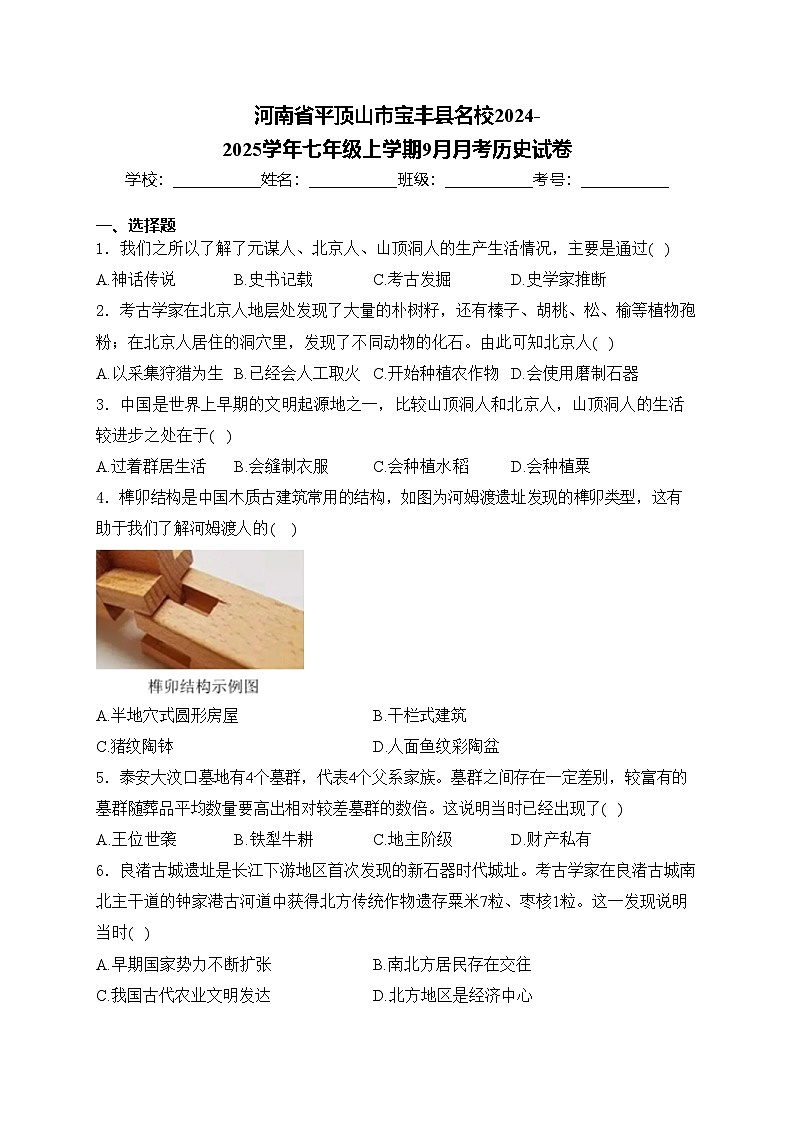 河南省平顶山市宝丰县名校2024-2025学年七年级上学期9月月考历史试卷

学校：___________姓名：___________班级：___________考号：___________

一、选择题

1．我们之所以了解了元谋人、北京人、山顶洞人的生产生活情况，主要是通过( )

A.神话传说 B.史书记载 C.考古发掘 D.史学家推断

2．考古学家在北京人地层处发现了大量的朴树籽，还有榛子、胡桃、松、榆等植物孢粉；在北京人居住的洞穴里，发现了不同动物的化石。由此可知北京人( )

A.以采集狩猎为生 B.已经会人工取火 C.开始种植农作物 D.会使用磨制石器

3．中国是世界上早期的文明起源地之一，比较山顶洞人和北京人，山顶洞人的生活较进步之处在于( )

A.过着群居生活 B.会缝制衣服 C.会种植水稻 D.会种植粟

4．榫卯结构是中国木质古建筑常用的结构，如图为河姆渡遗址发现的榫卯类型，这有助于我们了解河姆渡人的( )

榫卯结构示例图

A.半地穴式圆形房屋 B.干栏式建筑

C.猪纹陶钵 D.人面鱼纹彩陶盆

5．泰安大汶口墓地有4个墓群，代表4个父系家族。墓群之间存在一定差别，较富有的墓群随葬品平均数量要高出相对较差墓群的数倍。这说明当时已经出现了( )

A.王位世袭 B.铁犁牛耕 C.地主阶级 D.财产私有

6．良渚古城遗址是长江下游地区首次发现的新石器时代城址。考古学家在良渚古城南北主干道的钟家港古河道中获得北方传统作物遗存粟米7粒、枣核1粒。这一发现说明当时( )

A.早期国家势力不断扩张 B.南北方居民存在交往

C.我国古代农业文明发达 D.北方地区是经济中心